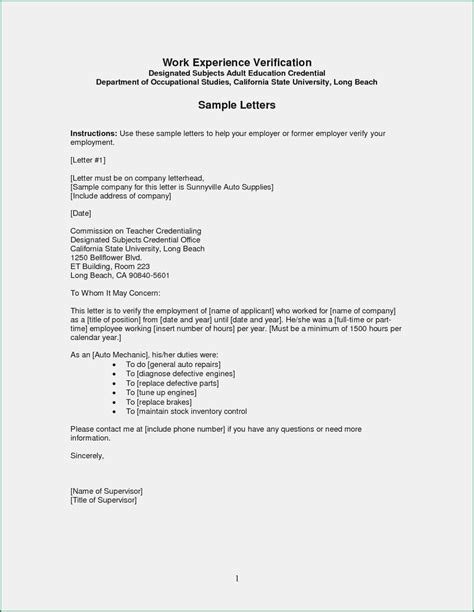 Work Experience Verification
Designated Subjects Adult Education Credential
Department of Occupational Studies, California State University, Long Beach

Sample Letters

Instructions: Use these sample letters to help your employer or former employer verify your employment.

[Letter #1]

[Letter must be on company letterhead,
[Sample company for this letter is Sunnyville Auto Supplies]
[Include address of company]

[Date]

Commission on Teacher Credentialing
Designated Subjects Credential Office
California State University, Long Beach
1250 Bellflower Blvd.
ET Building, Room 223
Long Beach, CA 90840-5601

To Whom It May Concern:

This letter is to verify the employment of [name of applicant] who worked for [name of company] as a [title of position] from [date and year] until [date and year]. He/she was a [full-time or part-time] employee working [insert number of hours] per year. [Must be a minimum of 1500 hours per calendar year.]

As an [Auto Mechanic], his/her duties were:
• To do [general auto repairs]
• To [diagnose defective engines]
• To [replace defective parts]
• To [tune up engines]
• To [replace brakes]
• To [maintain stock inventory control

Please contact me at [include phone number] if you have any questions or need more information.

Sincerely,

[Name of Supervisor]
[Title of Supervisor]

1